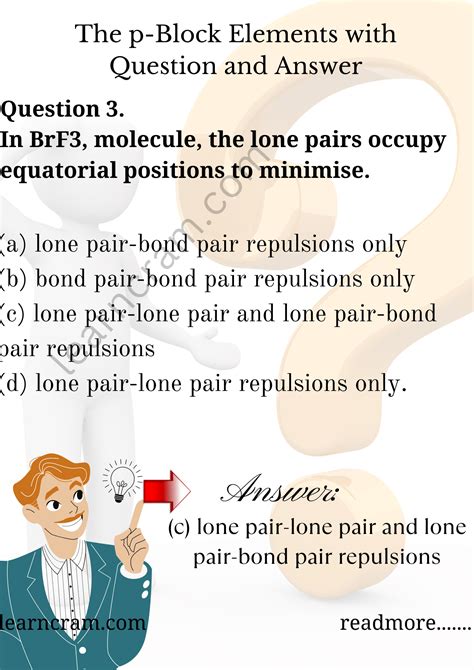 The p-Block Elements with Question and Answer

Question 3.
In BrF3, molecule, the lone pairs occupy equatorial positions to minimise.

(a) lone pair-bond pair repulsions only
(b) bond pair-bond pair repulsions only
(c) lone pair-lone pair and lone pair-bond pair repulsions
(d) lone pair-lone pair repulsions only.

learncram.com

Answer:
(c) lone pair-lone pair and lone pair-bond pair repulsions

learncram.com

readmore.......